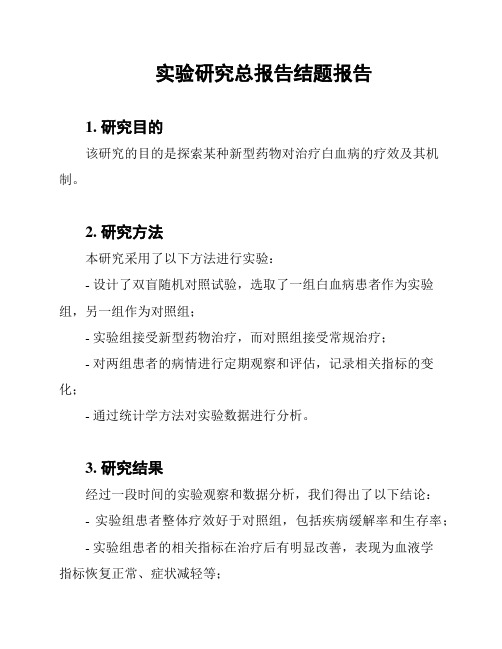 实验研究总报告结题报告

1. 研究目的

该研究的目的是探索某种新型药物对治疗白血病的疗效及其机制。

2. 研究方法

本研究采用了以下方法进行实验：

- 设计了双盲随机对照试验，选取了一组白血病患者作为实验组，另一组作为对照组；

- 实验组接受新型药物治疗，而对照组接受常规治疗；

- 对两组患者的病情进行定期观察和评估，记录相关指标的变化；

- 通过统计学方法对实验数据进行分析。

3. 研究结果

经过一段时间的实验观察和数据分析，我们得出了以下结论：

- 实验组患者整体疗效好于对照组，包括疾病缓解率和生存率；

- 实验组患者的相关指标在治疗后有明显改善，表现为血液学指标恢复正常、症状减轻等；